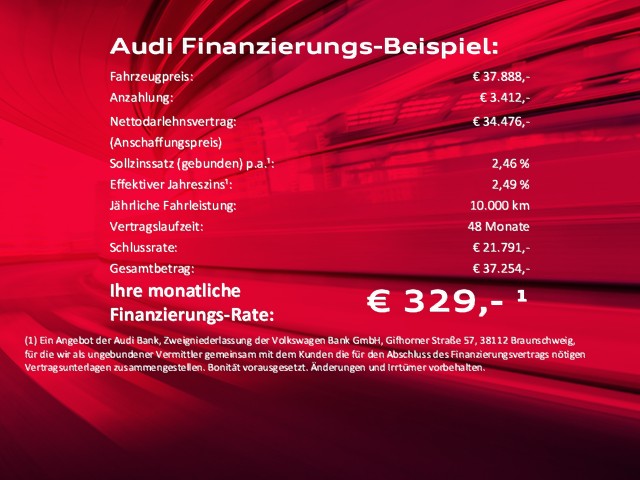 Audi Finanzierungs-Beispiel:

Fahrzeugpreis: € 37.888,-
Anzahlung: € 3.412,-
Nettodarlehnsvertrag: € 34.476,-
(Anschaffungspreis)
Sollzinssatz (gebunden) p.a.$^{1}$: 2,46 %
Effektiver Jahreszins$^{1}$: 2,49 %
Jährliche Fahrleistung: 10.000 km
Vertragslaufzeit: 48 Monate
Schlussrate: € 21.791,-
Gesamtbetrag: € 37.254,-
Ihre monatliche Finanzierungs-Rate: € 329,- $^{1}$

(1) Ein Angebot der Audi Bank, Zweigniederlassung der Volkswagen Bank GmbH, Gifhorner Straße 57, 38112 Braunschweig, für die wir als ungebundener Vermittler gemeinsam mit dem Kunden die für den Abschluss des Finanzierungsvertrags nötigen Vertragsunterlagen zusammengestellen. Bonität vorausgesetzt. Änderungen und Irrtümer vorbehalten.